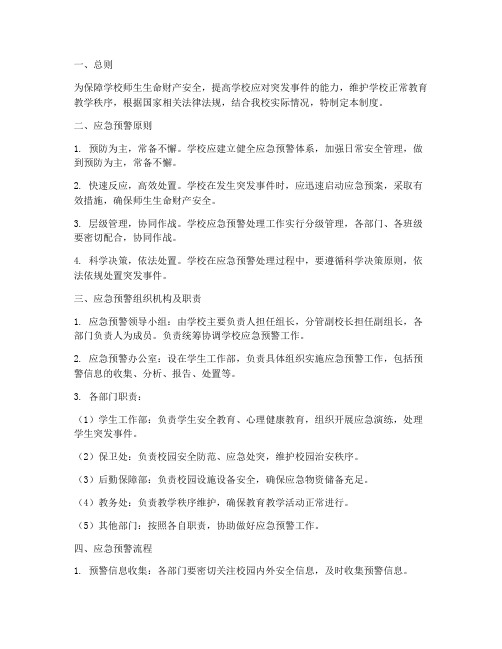 一、总则

为保障学校师生生命财产安全，提高学校应对突发事件的能力，维护学校正常教育教学秩序，根据国家相关法律法规，结合我校实际情况，特制定本制度。

二、应急预警原则

1. 预防为主，常备不懈。学校应建立健全应急预警体系，加强日常安全管理，做到预防为主，常备不懈。

2. 快速反应，高效处置。学校在发生突发事件时，应迅速启动应急预案，采取有效措施，确保师生生命财产安全。

3. 层级管理，协同作战。学校应急预警处理工作实行分级管理，各部门、各班级要密切配合，协同作战。

4. 科学决策，依法处置。学校在应急预警处理过程中，要遵循科学决策原则，依法依规处置突发事件。

三、应急预警组织机构及职责

1. 应急预警领导小组：由学校主要负责人担任组长，分管副校长担任副组长，各部门负责人为成员。负责统筹协调学校应急预警工作。

2. 应急预警办公室：设在学生工作部，负责具体组织实施应急预警工作，包括预警信息的收集、分析、报告、处置等。

3. 各部门职责：

（1）学生工作部：负责学生安全教育、心理健康教育，组织开展应急演练，处理学生突发事件。

（2）保卫处：负责校园安全防范、应急处突，维护校园治安秩序。

（3）后勤保障部：负责校园设施设备安全，确保应急物资储备充足。

（4）教务处：负责教学秩序维护，确保教育教学活动正常进行。

（5）其他部门：按照各自职责，协助做好应急预警工作。

四、应急预警流程

1. 预警信息收集：各部门要密切关注校园内外安全信息，及时收集预警信息。